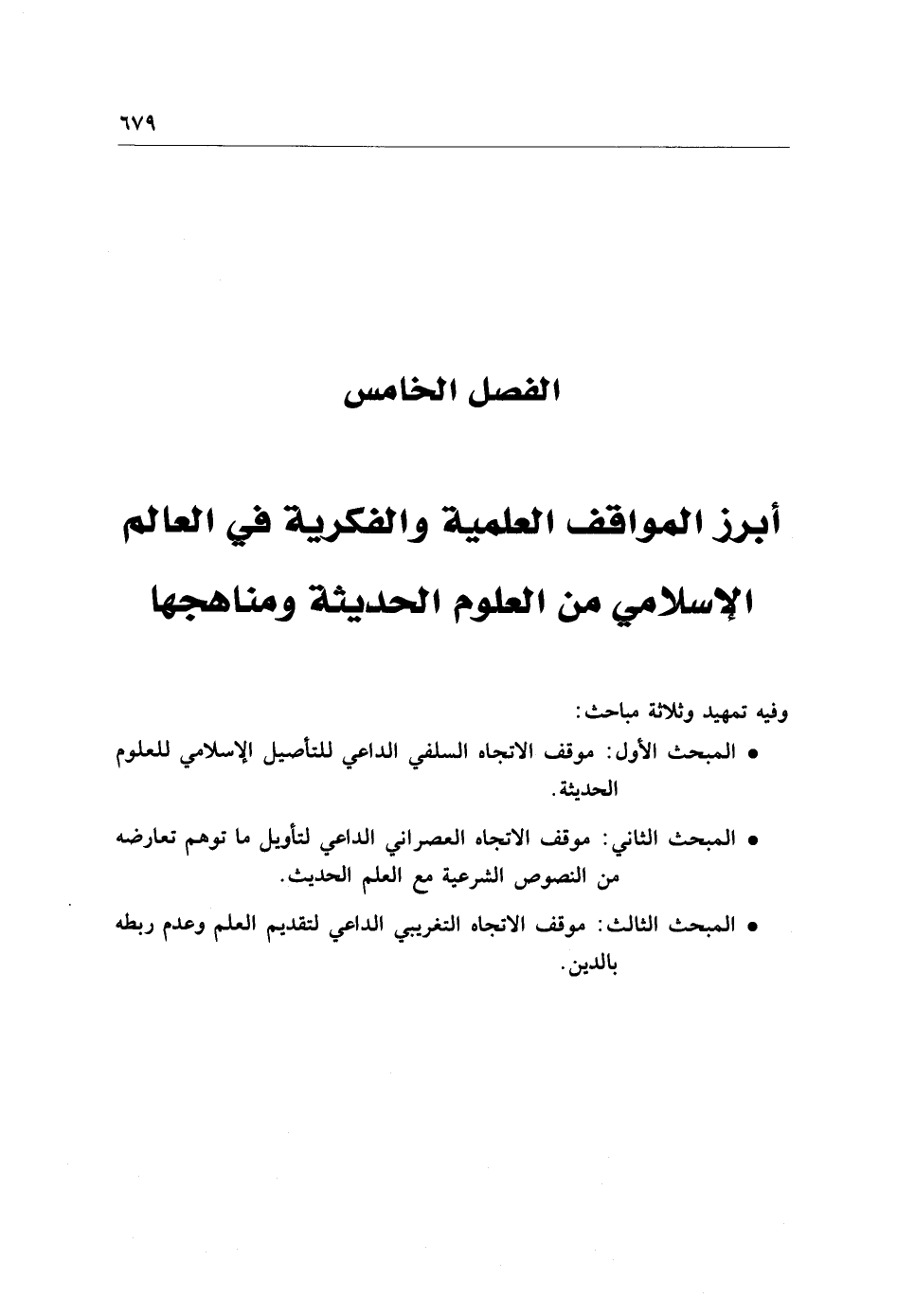 ٦٧٩

الفصل الخامس

أبرز المواقف العلمية والفكرية في العالم الإسلامي من العلوم الحديثة ومناهجها

وفيه تمهيد وثلاثة مباحث:

• المبحث الأول: موقف الاتجاه السلفي الداعي للتأصيل الإسلامي للعلوم الحديثة.

• المبحث الثاني: موقف الاتجاه العصراني الداعي لتأويل ما توهم تعارضه من النصوص الشرعية مع العلم الحديث.

• المبحث الثالث: موقف الاتجاه التغريبي الداعي لتقديم العلم وعدم ربطه بالدين.